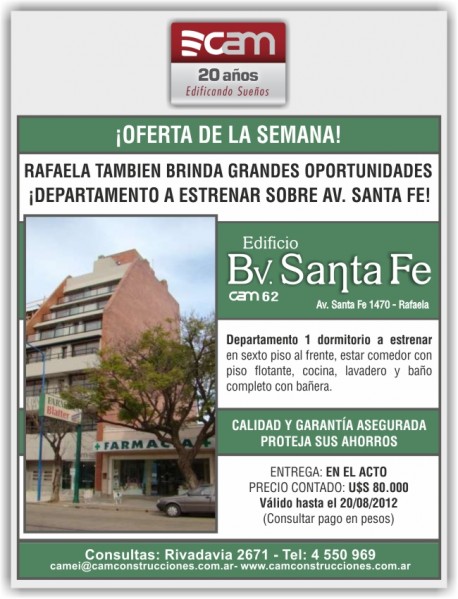 cam
20 años
Edificando Sueños

¡OFERTA DE LA SEMANA!

RAFAELA TAMBIEN BRINDA GRANDES OPORTUNIDADES
¡DEPARTAMENTO A ESTRENAR SOBRE AV. SANTA FE!

FARMACIA Blatter

FARMACIA

Edificio
Bv. Santa Fe
cam 62
Av. Santa Fe 1470 - Rafaela

Departamento 1 dormitorio a estrenar en sexto piso al frente, estar comedor con piso flotante, cocina, lavadero y baño completo con bañera.

CALIDAD Y GARANTÍA ASEGURADA
PROTEJA SUS AHORROS

ENTREGA: EN EL ACTO
PRECIO CONTADO: U$S 80.000
Válido hasta el 20/08/2012
(Consultar pago en pesos)

Consultas: Rivadavia 2671 - Tel: 4 550 969
camei@camconstrucciones.com.ar- www.camconstrucciones.com.ar